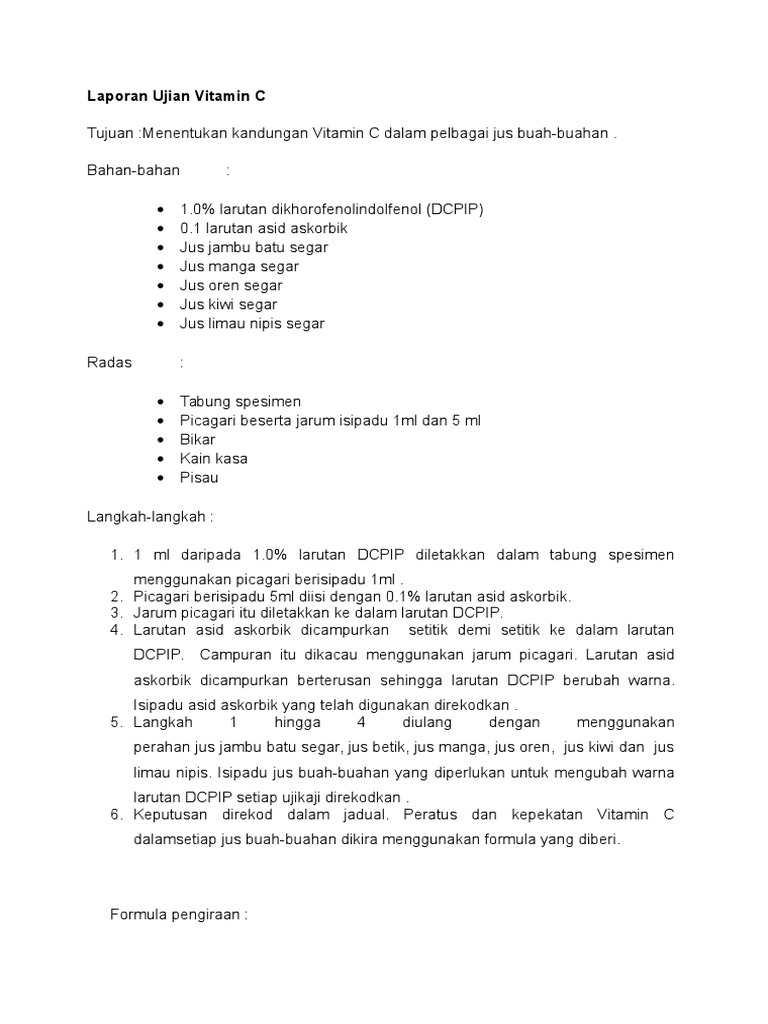 Laporan Ujian Vitamin C

Tujuan :Menentukan kandungan Vitamin C dalam pelbagai jus buah-buahan .

Bahan-bahan :

- 1.0% larutan dikhorofenolindolfenol (DCPIP)
- 0.1 larutan asid askorbik
- Jus jambu batu segar
- Jus manga segar
- Jus oren segar
- Jus kiwi segar
- Jus limau nipis segar

Radas :

- Tabung spesimen
- Picagari beserta jarum isipadu 1ml dan 5 ml
- Bikar
- Kain kasa
- Pisau

Langkah-langkah :

1. 1 ml daripada 1.0% larutan DCPIP diletakkan dalam tabung spesimen menggunakan picagari berisipadu 1ml .
2. Picagari berisipadu 5ml diisi dengan 0.1% larutan asid askorbik.
3. Jarum picagari itu diletakkan ke dalam larutan DCPIP.
4. Larutan asid askorbik dicampurkan setitik demi setitik ke dalam larutan DCPIP. Campuran itu dikacau menggunakan jarum picagari. Larutan asid askorbik dicampurkan berterusan sehingga larutan DCPIP berubah warna. Isipadu asid askorbik yang telah digunakan direkodkan .
5. Langkah 1 hingga 4 diulang dengan menggunakan perahan jus jambu batu segar, jus betik, jus manga, jus oren, jus kiwi dan jus limau nipis. Isipadu jus buah-buahan yang diperlukan untuk mengubah warna larutan DCPIP setiap ujikaji direkodkan .
6. Keputusan direkod dalam jadual. Peratus dan kepekatan Vitamin C dalamsetiap jus buah-buahan dikira menggunakan formula yang diberi.

Formula pengiraan :